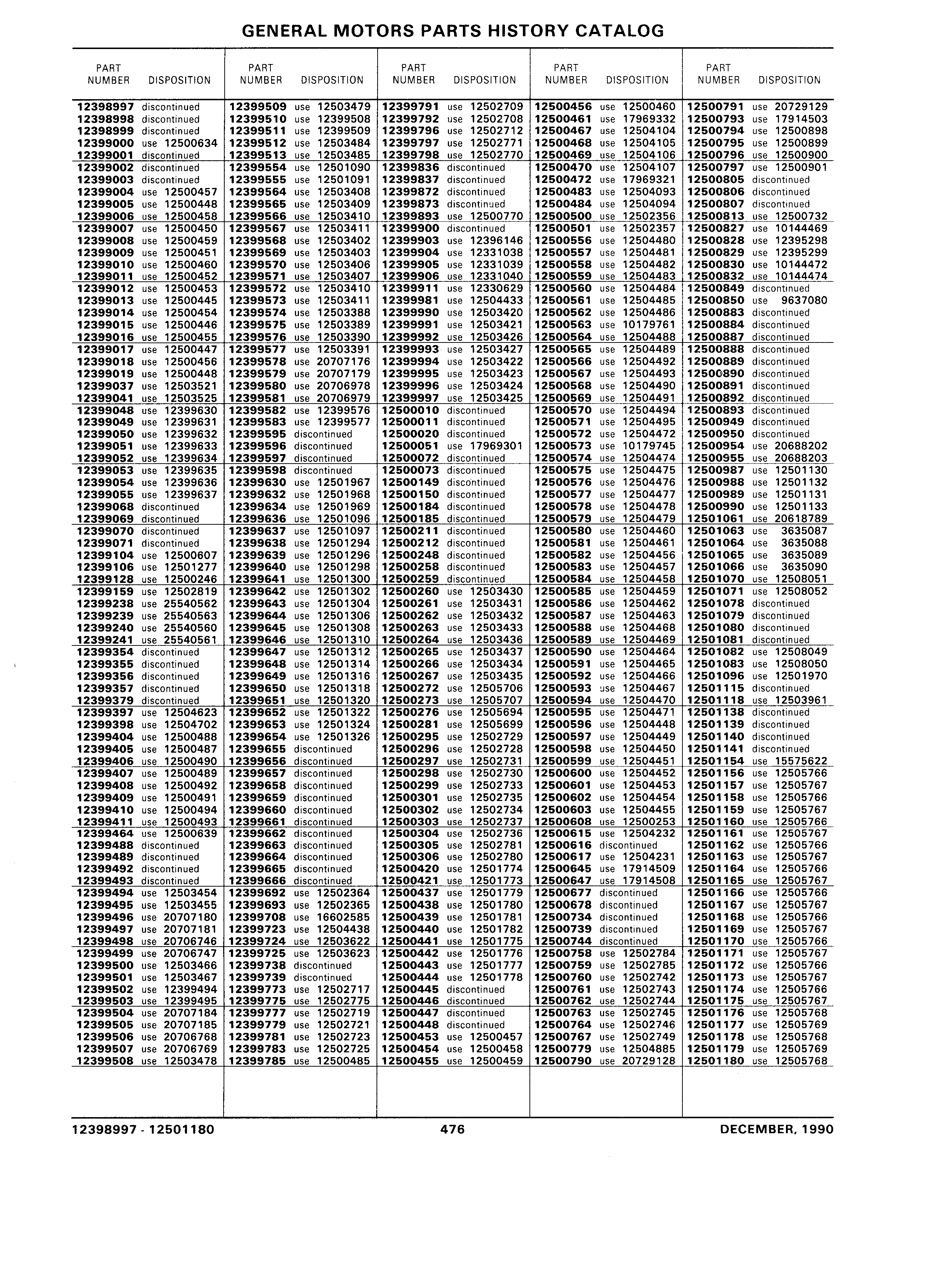 GENERAL MOTORS PARTS HISTORY CATALOG

| PART NUMBER | DISPOSITION |
|---|---|
| 12398997 | discontinued |
| 12398998 | discontinued |
| 12398999 | discontinued |
| 12399000 | use 12500634 |
| 12399001 | discontinued |
| 12399002 | discontinued |
| 12399003 | discontinued |
| 12399004 | use 12500457 |
| 12399005 | use 12500448 |
| 12399006 | use 12500458 |
| 12399007 | use 12500450 |
| 12399008 | use 12500459 |
| 12399009 | use 12500451 |
| 12399010 | use 12500460 |
| 12399011 | use 12500452 |
| 12399012 | use 12500453 |
| 12399013 | use 12500445 |
| 12399014 | use 12500454 |
| 12399015 | use 12500446 |
| 12399016 | use 12500455 |
| 12399017 | use 12500447 |
| 12399018 | use 12500456 |
| 12399019 | use 12500448 |
| 12399037 | use 12503521 |
| 12399041 | use 12503525 |
| 12399048 | use 12399630 |
| 12399049 | use 12399631 |
| 12399050 | use 12399632 |
| 12399051 | use 12399633 |
| 12399052 | use 12399634 |
| 12399053 | use 12399635 |
| 12399054 | use 12399636 |
| 12399055 | use 12399637 |
| 12399068 | discontinued |
| 12399069 | discontinued |
| 12399070 | discontinued |
| 12399071 | discontinued |
| 12399104 | use 12500607 |
| 12399106 | use 12501277 |
| 12399128 | use 12500246 |
| 12399159 | use 12502819 |
| 12399238 | use 25540562 |
| 12399239 | use 25540563 |
| 12399240 | use 25540560 |
| 12399241 | use 25540561 |
| 12399354 | discontinued |
| 12399355 | discontinued |
| 12399356 | discontinued |
| 12399357 | discontinued |
| 12399379 | discontinued |
| 12399397 | use 12504623 |
| 12399398 | use 12504702 |
| 12399404 | use 12500488 |
| 12399405 | use 12500487 |
| 12399406 | use 12500490 |
| 12399407 | use 12500489 |
| 12399408 | use 12500492 |
| 12399409 | use 12500491 |
| 12399410 | use 12500494 |
| 12399411 | use 12500493 |
| 12399464 | use 12500639 |
| 12399488 | discontinued |
| 12399489 | discontinued |
| 12399492 | discontinued |
| 12399493 | discontinued |
| 12399494 | use 12503454 |
| 12399495 | use 12503455 |
| 12399496 | use 20707180 |
| 12399497 | use 20707181 |
| 12399498 | use 20706746 |
| 12399499 | use 20706747 |
| 12399500 | use 12503466 |
| 12399501 | use 12503467 |
| 12399502 | use 12399494 |
| 12399503 | use 12399495 |
| 12399504 | use 20707184 |
| 12399505 | use 20707185 |
| 12399506 | use 20706768 |
| 12399507 | use 20706769 |
| 12399508 | use 12503478 |

| PART NUMBER | DISPOSITION |
|---|---|
| 12399509 | use 12503479 |
| 12399510 | use 12399508 |
| 12399511 | use 12399509 |
| 12399512 | use 12503484 |
| 12399513 | use 12503485 |
| 12399554 | use 12501090 |
| 12399555 | use 12501091 |
| 12399564 | use 12503408 |
| 12399565 | use 12503409 |
| 12399566 | use 12503410 |
| 12399567 | use 12503411 |
| 12399568 | use 12503402 |
| 12399569 | use 12503403 |
| 12399570 | use 12503406 |
| 12399571 | use 12503407 |
| 12399572 | use 12503410 |
| 12399573 | use 12503411 |
| 12399574 | use 12503388 |
| 12399575 | use 12503389 |
| 12399576 | use 12503390 |
| 12399577 | use 12503391 |
| 12399578 | use 20707176 |
| 12399579 | use 20707179 |
| 12399580 | use 20706978 |
| 12399581 | use 20706979 |
| 12399582 | use 12399576 |
| 12399583 | use 12399577 |
| 12399595 | discontinued |
| 12399596 | discontinued |
| 12399597 | discontinued |
| 12399598 | discontinued |
| 12399630 | use 12501967 |
| 12399632 | use 12501968 |
| 12399634 | use 12501969 |
| 12399636 | use 12501096 |
| 12399637 | use 12501097 |
| 12399638 | use 12501294 |
| 12399639 | use 12501296 |
| 12399640 | use 12501298 |
| 12399641 | use 12501300 |
| 12399642 | use 12501302 |
| 12399643 | use 12501304 |
| 12399644 | use 12501306 |
| 12399645 | use 12501308 |
| 12399646 | use 12501310 |
| 12399647 | use 12501312 |
| 12399648 | use 12501314 |
| 12399649 | use 12501316 |
| 12399650 | use 12501318 |
| 12399651 | use 12501320 |
| 12399652 | use 12501322 |
| 12399653 | use 12501324 |
| 12399654 | use 12501326 |
| 12399655 | discontinued |
| 12399656 | discontinued |
| 12399657 | discontinued |
| 12399658 | discontinued |
| 12399659 | discontinued |
| 12399660 | discontinued |
| 12399661 | discontinued |
| 12399662 | discontinued |
| 12399663 | discontinued |
| 12399664 | discontinued |
| 12399665 | discontinued |
| 12399666 | discontinued |
| 12399692 | use 12502364 |
| 12399693 | use 12502365 |
| 12399708 | use 16602585 |
| 12399723 | use 12504438 |
| 12399724 | use 12503622 |
| 12399725 | use 12503623 |
| 12399738 | discontinued |
| 12399739 | discontinued |
| 12399773 | use 12502717 |
| 12399775 | use 12502775 |
| 12399777 | use 12502719 |
| 12399779 | use 12502721 |
| 12399781 | use 12502723 |
| 12399783 | use 12502725 |
| 12399785 | use 12500485 |

| PART NUMBER | DISPOSITION |
|---|---|
| 12399791 | use 12502709 |
| 12399792 | use 12502708 |
| 12399796 | use 12502712 |
| 12399797 | use 12502771 |
| 12399798 | use 12502770 |
| 12399836 | discontinued |
| 12399837 | discontinued |
| 12399872 | discontinued |
| 12399873 | discontinued |
| 12399893 | use 12500770 |
| 12399900 | discontinued |
| 12399903 | use 12396146 |
| 12399904 | use 12331038 |
| 12399905 | use 12331039 |
| 12399906 | use 12331040 |
| 12399911 | use 12330629 |
| 12399981 | use 12504433 |
| 12399990 | use 12503420 |
| 12399991 | use 12503421 |
| 12399992 | use 12503426 |
| 12399993 | use 12503427 |
| 12399994 | use 12503422 |
| 12399995 | use 12503423 |
| 12399996 | use 12503424 |
| 12399997 | use 12503425 |
| 12500010 | discontinued |
| 12500011 | discontinued |
| 12500020 | discontinued |
| 12500051 | use 17969301 |
| 12500072 | discontinued |
| 12500073 | discontinued |
| 12500149 | discontinued |
| 12500150 | discontinued |
| 12500184 | discontinued |
| 12500185 | discontinued |
| 12500211 | discontinued |
| 12500212 | discontinued |
| 12500248 | discontinued |
| 12500258 | discontinued |
| 12500259 | discontinued |
| 12500260 | use 12503430 |
| 12500261 | use 12503431 |
| 12500262 | use 12503432 |
| 12500263 | use 12503433 |
| 12500264 | use 12503436 |
| 12500265 | use 12503437 |
| 12500266 | use 12503434 |
| 12500267 | use 12503435 |
| 12500272 | use 12505706 |
| 12500273 | use 12505707 |
| 12500276 | use 12505694 |
| 12500281 | use 12505699 |
| 12500295 | use 12502729 |
| 12500296 | use 12502728 |
| 12500297 | use 12502731 |
| 12500298 | use 12502730 |
| 12500299 | use 12502733 |
| 12500301 | use 12502735 |
| 12500302 | use 12502734 |
| 12500303 | use 12502737 |
| 12500304 | use 12502736 |
| 12500305 | use 12502781 |
| 12500306 | use 12502780 |
| 12500420 | use 12501774 |
| 12500421 | use 12501773 |
| 12500437 | use 12501779 |
| 12500438 | use 12501780 |
| 12500439 | use 12501781 |
| 12500440 | use 12501782 |
| 12500441 | use 12501775 |
| 12500442 | use 12501776 |
| 12500443 | use 12501777 |
| 12500444 | use 12501778 |
| 12500445 | discontinued |
| 12500446 | discontinued |
| 12500447 | discontinued |
| 12500448 | discontinued |
| 12500453 | use 12500457 |
| 12500454 | use 12500458 |
| 12500455 | use 12500459 |

| PART NUMBER | DISPOSITION |
|---|---|
| 12500456 | use 12500460 |
| 12500461 | use 17969332 |
| 12500467 | use 12504104 |
| 12500468 | use 12504105 |
| 12500469 | use 12504106 |
| 12500470 | use 12504107 |
| 12500472 | use 17969321 |
| 12500483 | use 12504093 |
| 12500484 | use 12504094 |
| 12500500 | use 12502356 |
| 12500501 | use 12502357 |
| 12500556 | use 12504480 |
| 12500557 | use 12504481 |
| 12500558 | use 12504482 |
| 12500559 | use 12504483 |
| 12500560 | use 12504484 |
| 12500561 | use 12504485 |
| 12500562 | use 12504486 |
| 12500563 | use 10179761 |
| 12500564 | use 12504488 |
| 12500565 | use 12504489 |
| 12500566 | use 12504492 |
| 12500567 | use 12504493 |
| 12500568 | use 12504490 |
| 12500569 | use 12504491 |
| 12500570 | use 12504494 |
| 12500571 | use 12504495 |
| 12500572 | use 12504472 |
| 12500573 | use 10179745 |
| 12500574 | use 12504474 |
| 12500575 | use 12504475 |
| 12500576 | use 12504476 |
| 12500577 | use 12504477 |
| 12500578 | use 12504478 |
| 12500579 | use 12504479 |
| 12500580 | use 12504460 |
| 12500581 | use 12504461 |
| 12500582 | use 12504456 |
| 12500583 | use 12504457 |
| 12500584 | use 12504458 |
| 12500585 | use 12504459 |
| 12500586 | use 12504462 |
| 12500587 | use 12504463 |
| 12500588 | use 12504468 |
| 12500589 | use 12504469 |
| 12500590 | use 12504464 |
| 12500591 | use 12504465 |
| 12500592 | use 12504466 |
| 12500593 | use 12504467 |
| 12500594 | use 12504470 |
| 12500595 | use 12504471 |
| 12500596 | use 12504448 |
| 12500597 | use 12504449 |
| 12500598 | use 12504450 |
| 12500599 | use 12504451 |
| 12500600 | use 12504452 |
| 12500601 | use 12504453 |
| 12500602 | use 12504454 |
| 12500603 | use 12504455 |
| 12500608 | use 12500253 |
| 12500615 | use 12504232 |
| 12500616 | discontinued |
| 12500617 | use 12504231 |
| 12500645 | use 17914509 |
| 12500647 | use 17914508 |
| 12500677 | discontinued |
| 12500678 | discontinued |
| 12500734 | discontinued |
| 12500739 | discontinued |
| 12500744 | discontinued |
| 12500758 | use 12502784 |
| 12500759 | use 12502785 |
| 12500760 | use 12502742 |
| 12500761 | use 12502743 |
| 12500762 | use 12502744 |
| 12500763 | use 12502745 |
| 12500764 | use 12502746 |
| 12500767 | use 12502749 |
| 12500779 | use 12504885 |
| 12500790 | use 20729128 |

| PART NUMBER | DISPOSITION |
|---|---|
| 12500791 | use 20729129 |
| 12500793 | use 17914503 |
| 12500794 | use 12500898 |
| 12500795 | use 12500899 |
| 12500796 | use 12500900 |
| 12500797 | use 12500901 |
| 12500805 | discontinued |
| 12500806 | discontinued |
| 12500807 | discontinued |
| 12500813 | use 12500732 |
| 12500827 | use 10144469 |
| 12500828 | use 12395298 |
| 12500829 | use 12395299 |
| 12500830 | use 10144472 |
| 12500832 | use 10144474 |
| 12500849 | discontinued |
| 12500850 | use 9637080 |
| 12500883 | discontinued |
| 12500884 | discontinued |
| 12500887 | discontinued |
| 12500888 | discontinued |
| 12500889 | discontinued |
| 12500890 | discontinued |
| 12500891 | discontinued |
| 12500892 | discontinued |
| 12500893 | discontinued |
| 12500949 | discontinued |
| 12500950 | discontinued |
| 12500954 | use 20688202 |
| 12500955 | use 20688203 |
| 12500987 | use 12501130 |
| 12500988 | use 12501132 |
| 12500989 | use 12501131 |
| 12500990 | use 12501133 |
| 12501061 | use 20618789 |
| 12501063 | use 3635087 |
| 12501064 | use 3635088 |
| 12501065 | use 3635089 |
| 12501066 | use 3635090 |
| 12501070 | use 12508051 |
| 12501071 | use 12508052 |
| 12501078 | discontinued |
| 12501079 | discontinued |
| 12501080 | discontinued |
| 12501081 | discontinued |
| 12501082 | use 12508049 |
| 12501083 | use 12508050 |
| 12501096 | use 12501970 |
| 12501115 | discontinued |
| 12501118 | use 12503961 |
| 12501138 | discontinued |
| 12501139 | discontinued |
| 12501140 | discontinued |
| 12501141 | discontinued |
| 12501154 | use 15575622 |
| 12501156 | use 12505766 |
| 12501157 | use 12505767 |
| 12501158 | use 12505766 |
| 12501159 | use 12505767 |
| 12501160 | use 12505766 |
| 12501161 | use 12505767 |
| 12501162 | use 12505766 |
| 12501163 | use 12505767 |
| 12501164 | use 12505766 |
| 12501165 | use 12505767 |
| 12501166 | use 12505766 |
| 12501167 | use 12505767 |
| 12501168 | use 12505766 |
| 12501169 | use 12505767 |
| 12501170 | use 12505766 |
| 12501171 | use 12505767 |
| 12501172 | use 12505766 |
| 12501173 | use 12505767 |
| 12501174 | use 12505766 |
| 12501175 | use 12505767 |
| 12501176 | use 12505768 |
| 12501177 | use 12505769 |
| 12501178 | use 12505768 |
| 12501179 | use 12505769 |
| 12501180 | use 12505768 |

12398997 - 12501180 476 DECEMBER, 1990